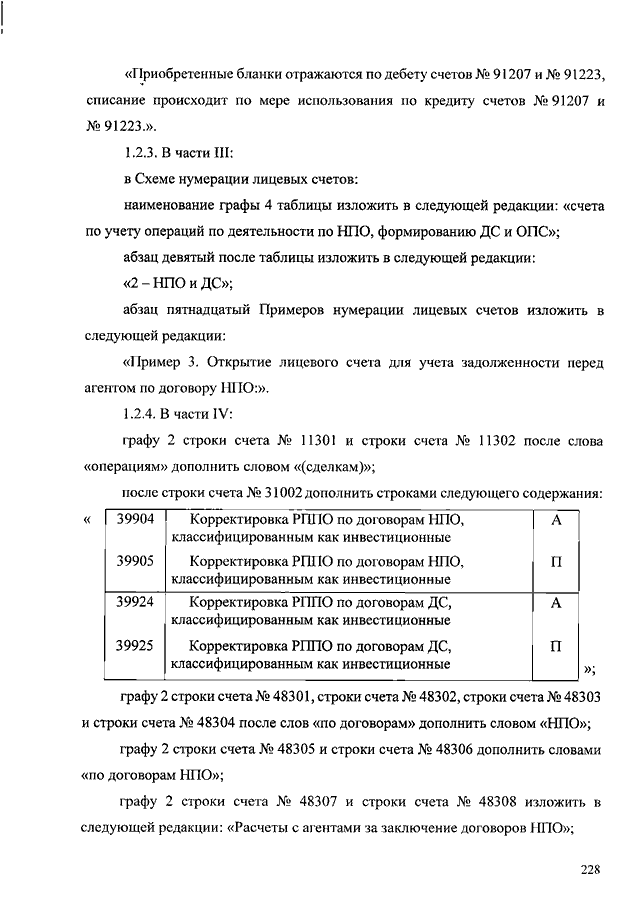 «Приобретенные бланки отражаются по дебету счетов № 91207 и № 91223, списание происходит по мере использования по кредиту счетов № 91207 и № 91223.».

1.2.3. В части III:

в Схеме нумерации лицевых счетов:

наименование графы 4 таблицы изложить в следующей редакции: «счета по учету операций по деятельности по НПО, формированию ДС и ОПС»;

абзац девятый после таблицы изложить в следующей редакции:

«2 – НПО и ДС»;

абзац пятнадцатый Примеров нумерации лицевых счетов изложить в следующей редакции:

«Пример 3. Открытие лицевого счета для учета задолженности перед агентом по договору НПО:».

1.2.4. В части IV:

графу 2 строки счета № 11301 и строки счета № 11302 после слова «операциям» дополнить словом «(сделкам)»;

после строки счета № 31002 дополнить строками следующего содержания:

«
| 39904 | Корректировка РППО по договорам НПО, классифицированным как инвестиционные | А |
|---|---|---|
| 39905 | Корректировка РППО по договорам НПО, классифицированным как инвестиционные | П |
| 39924 | Корректировка РППО по договорам ДС, классифицированным как инвестиционные | А |
| 39925 | Корректировка РППО по договорам ДС, классифицированным как инвестиционные | П |
»;

графу 2 строки счета № 48301, строки счета № 48302, строки счета № 48303 и строки счета № 48304 после слов «по договорам» дополнить словом «НПО»;

графу 2 строки счета № 48305 и строки счета № 48306 дополнить словами «по договорам НПО»;

графу 2 строки счета № 48307 и строки счета № 48308 изложить в следующей редакции: «Расчеты с агентами за заключение договоров НПО»;

228